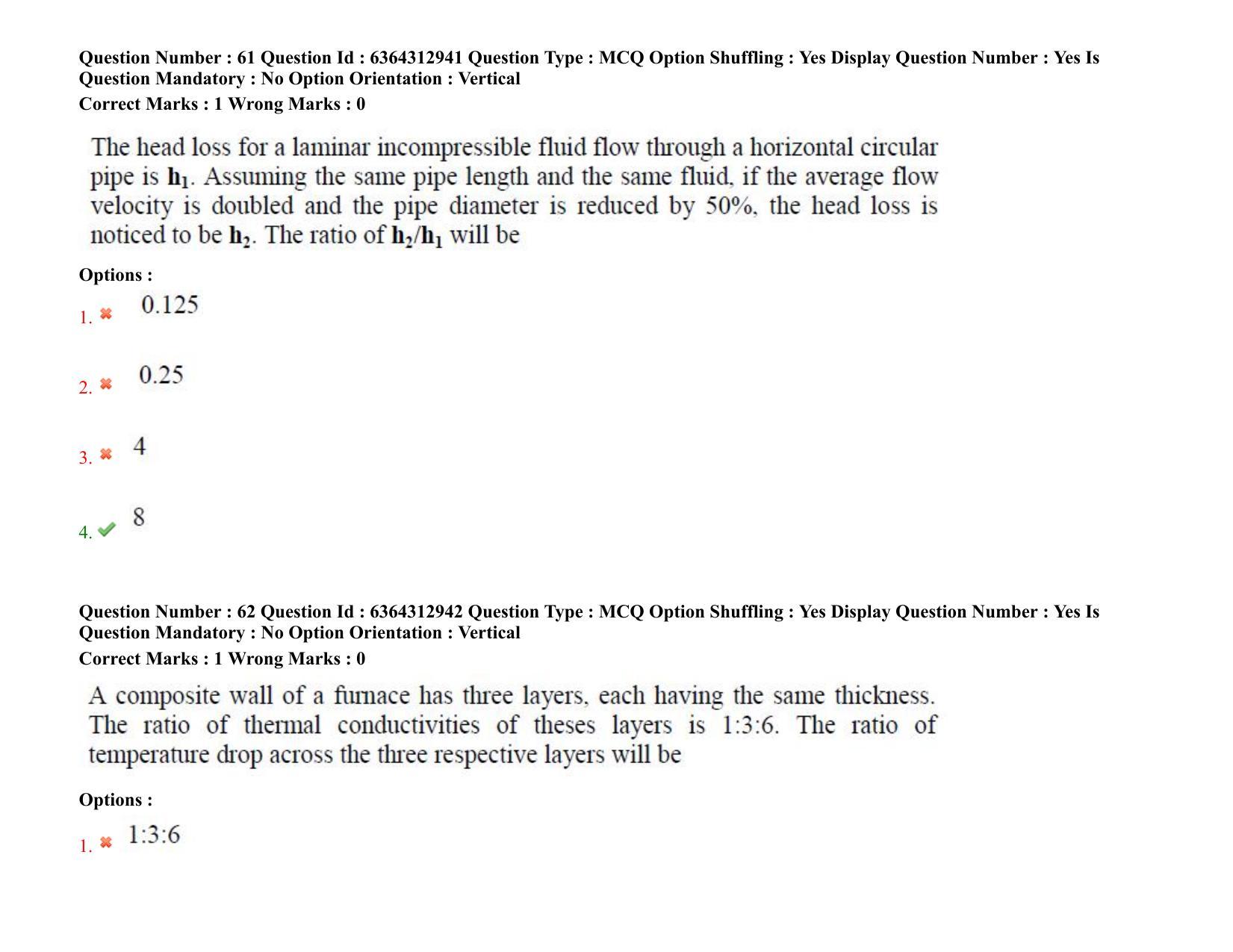 Question Number : 61 Question Id : 6364312941 Question Type : MCQ Option Shuffling : Yes Display Question Number : Yes Is Question Mandatory : No Option Orientation : Vertical
Correct Marks : 1 Wrong Marks : 0

The head loss for a laminar incompressible fluid flow through a horizontal circular pipe is $h_1$. Assuming the same pipe length and the same fluid, if the average flow velocity is doubled and the pipe diameter is reduced by 50%, the head loss is noticed to be $h_2$. The ratio of $h_2/h_1$ will be

Options :
1. ✖ 0.125

2. ✖ 0.25

3. ✖ 4

4. ✔ 8

Question Number : 62 Question Id : 6364312942 Question Type : MCQ Option Shuffling : Yes Display Question Number : Yes Is Question Mandatory : No Option Orientation : Vertical
Correct Marks : 1 Wrong Marks : 0

A composite wall of a furnace has three layers, each having the same thickness. The ratio of thermal conductivities of theses layers is 1:3:6. The ratio of temperature drop across the three respective layers will be

Options :
1. ✖ 1:3:6